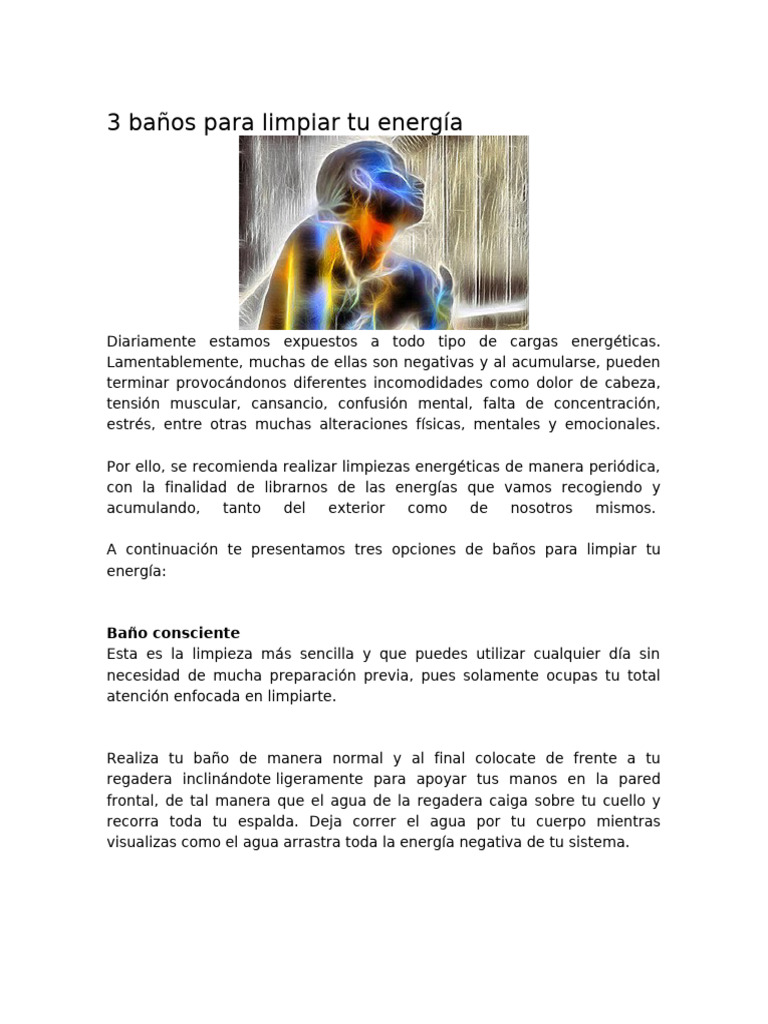 3 baños para limpiar tu energía

Diariamente estamos expuestos a todo tipo de cargas energéticas. Lamentablemente, muchas de ellas son negativas y al acumularse, pueden terminar provocándonos diferentes incomodidades como dolor de cabeza, tensión muscular, cansancio, confusión mental, falta de concentración, estrés, entre otras muchas alteraciones físicas, mentales y emocionales.

Por ello, se recomienda realizar limpiezas energéticas de manera periódica, con la finalidad de librarnos de las energías que vamos recogiendo y acumulando, tanto del exterior como de nosotros mismos.

A continuación te presentamos tres opciones de baños para limpiar tu energía:

Baño consciente
Esta es la limpieza más sencilla y que puedes utilizar cualquier día sin necesidad de mucha preparación previa, pues solamente ocupas tu total atención enfocada en limpiarte.

Realiza tu baño de manera normal y al final colocate de frente a tu regadera inclinándote ligeramente para apoyar tus manos en la pared frontal, de tal manera que el agua de la regadera caiga sobre tu cuello y recorra toda tu espalda. Deja correr el agua por tu cuerpo mientras visualizas como el agua arrastra toda la energía negativa de tu sistema.